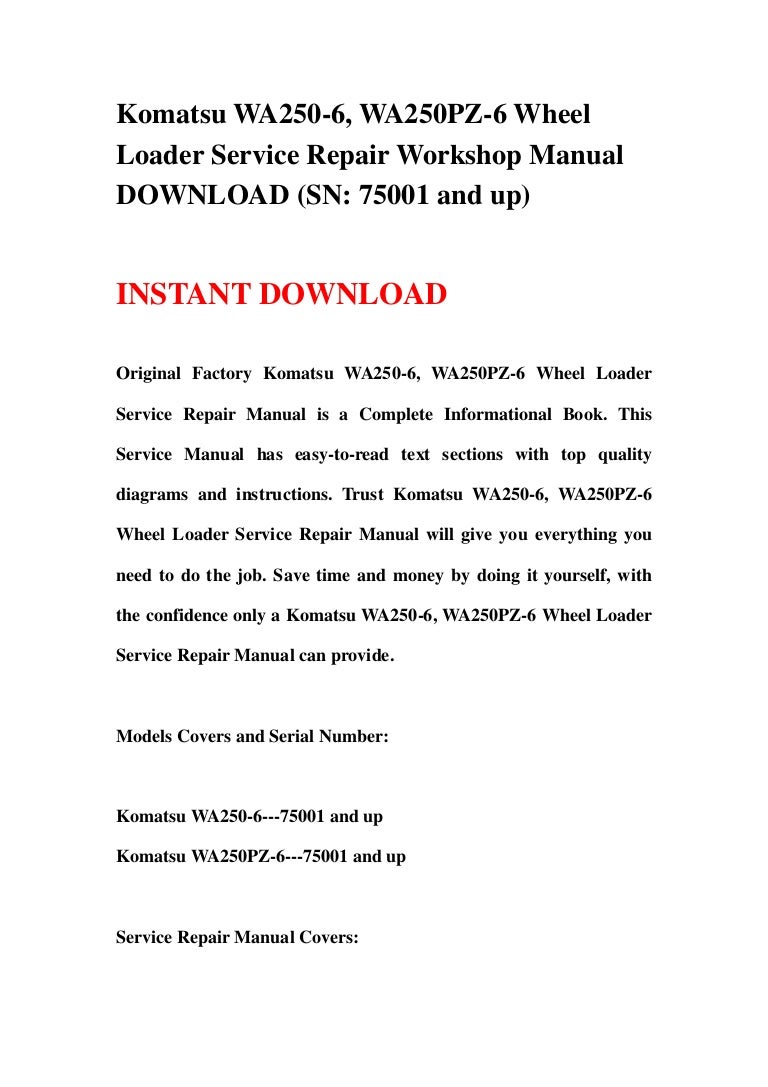 Komatsu WA250-6, WA250PZ-6 Wheel Loader Service Repair Workshop Manual DOWNLOAD (SN: 75001 and up)

INSTANT DOWNLOAD

Original Factory Komatsu WA250-6, WA250PZ-6 Wheel Loader Service Repair Manual is a Complete Informational Book. This Service Manual has easy-to-read text sections with top quality diagrams and instructions. Trust Komatsu WA250-6, WA250PZ-6 Wheel Loader Service Repair Manual will give you everything you need to do the job. Save time and money by doing it yourself, with the confidence only a Komatsu WA250-6, WA250PZ-6 Wheel Loader Service Repair Manual can provide.

Models Covers and Serial Number:

Komatsu WA250-6---75001 and up
Komatsu WA250PZ-6---75001 and up

Service Repair Manual Covers: